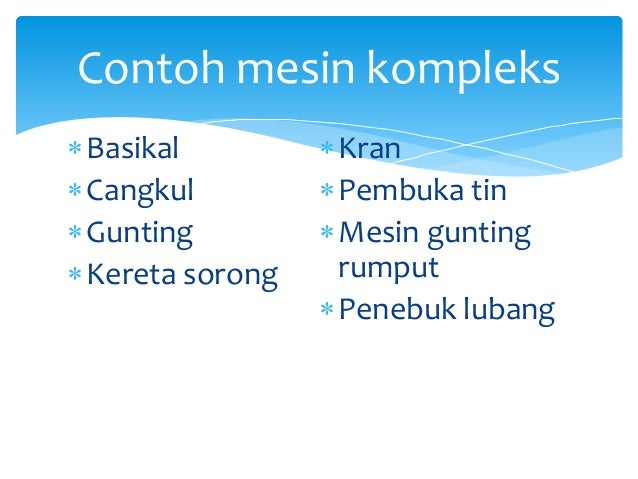 Contoh mesin kompleks

* Basikal
* Cangkul
* Gunting
* Kereta sorong

* Kran
* Pembuka tin
* Mesin gunting rumput
* Penebuk lubang